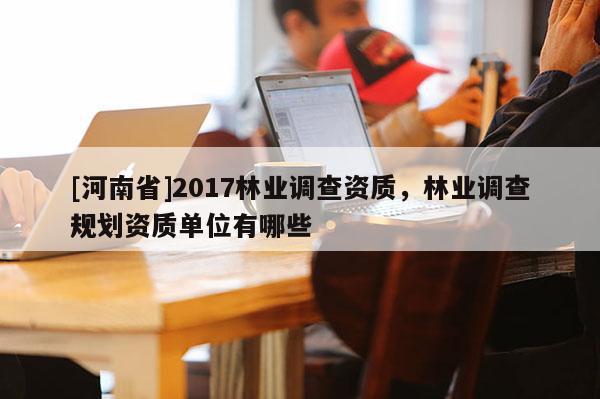 [河南省]2017林业调查资质，林业调查规划资质单位有哪些